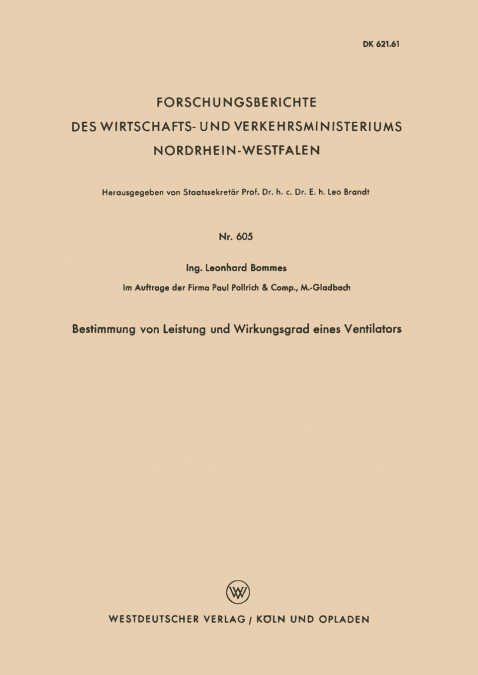 DK 621.61

FORSCHUNGSBERICHTE
DES WIRTSCHAFTS- UND VERKEHRSMINISTERIUMS
NORDRHEIN-WESTFALEN

Herausgegeben von Staatssekretär Prof. Dr. h. c. Dr. E. h. Leo Brandt

Nr. 605

Ing. Leonhard Bommes

Im Auftrage der Firma Paul Pollrich & Comp., M.-Gladbach

Bestimmung von Leistung und Wirkungsgrad eines Ventilators

W

WESTDEUTSCHER VERLAG / KÖLN UND OPLADEN